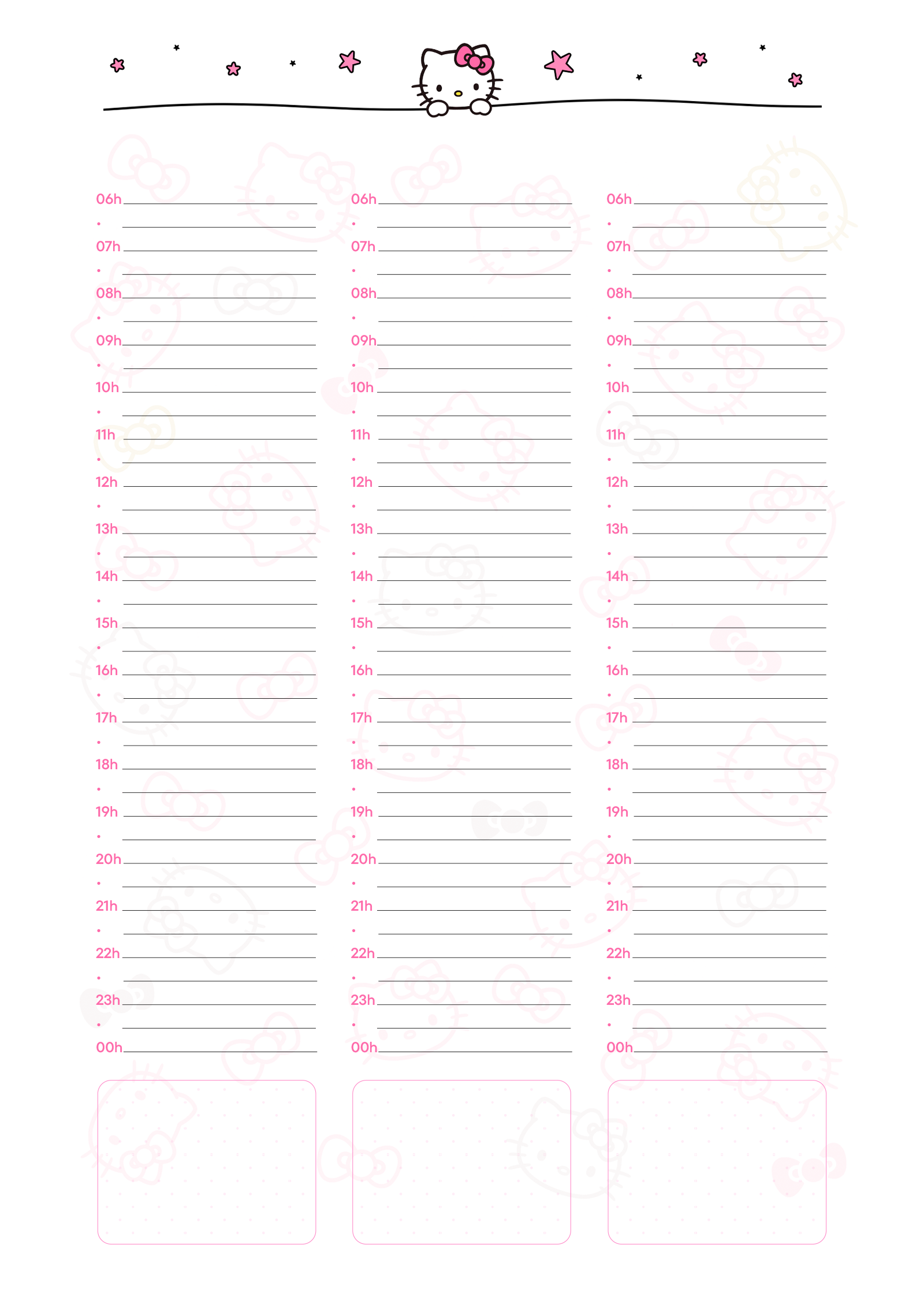 06h ____
• ____
07h ____
• ____
08h ____
• ____
09h ____
• ____
10h ____
• ____
11h ____
• ____
12h ____
• ____
13h ____
• ____
14h ____
• ____
15h ____
• ____
16h ____
• ____
17h ____
• ____
18h ____
• ____
19h ____
• ____
20h ____
• ____
21h ____
• ____
22h ____
• ____
23h ____
• ____
00h ____

06h ____
• ____
07h ____
• ____
08h ____
• ____
09h ____
• ____
10h ____
• ____
11h ____
• ____
12h ____
• ____
13h ____
• ____
14h ____
• ____
15h ____
• ____
16h ____
• ____
17h ____
• ____
18h ____
• ____
19h ____
• ____
20h ____
• ____
21h ____
• ____
22h ____
• ____
23h ____
• ____
00h ____

06h ____
• ____
07h ____
• ____
08h ____
• ____
09h ____
• ____
10h ____
• ____
11h ____
• ____
12h ____
• ____
13h ____
• ____
14h ____
• ____
15h ____
• ____
16h ____
• ____
17h ____
• ____
18h ____
• ____
19h ____
• ____
20h ____
• ____
21h ____
• ____
22h ____
• ____
23h ____
• ____
00h ____